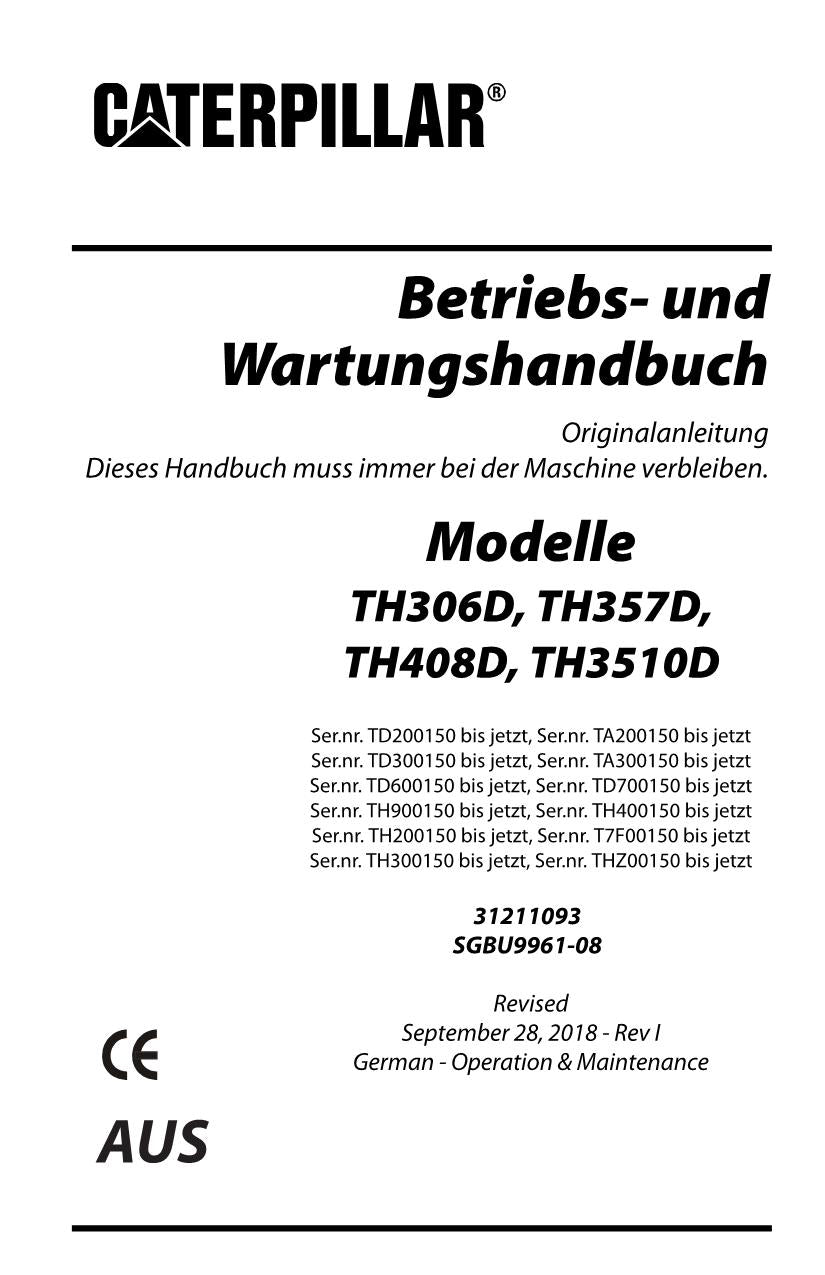 CATERPILLAR®

Betriebs- und Wartungshandbuch

Originalanleitung
Dieses Handbuch muss immer bei der Maschine verbleiben.

Modelle
TH306D, TH357D, TH408D, TH3510D

Ser.nr. TD200150 bis jetzt, Ser.nr. TA200150 bis jetzt
Ser.nr. TD300150 bis jetzt, Ser.nr. TA300150 bis jetzt
Ser.nr. TD600150 bis jetzt, Ser.nr. TD700150 bis jetzt
Ser.nr. TH900150 bis jetzt, Ser.nr. TH400150 bis jetzt
Ser.nr. TH200150 bis jetzt, Ser.nr. T7F00150 bis jetzt
Ser.nr. TH300150 bis jetzt, Ser.nr. THZ00150 bis jetzt

31211093
SGBU9961-08

Revised
September 28, 2018 - Rev I
German - Operation & Maintenance

CE

AUS